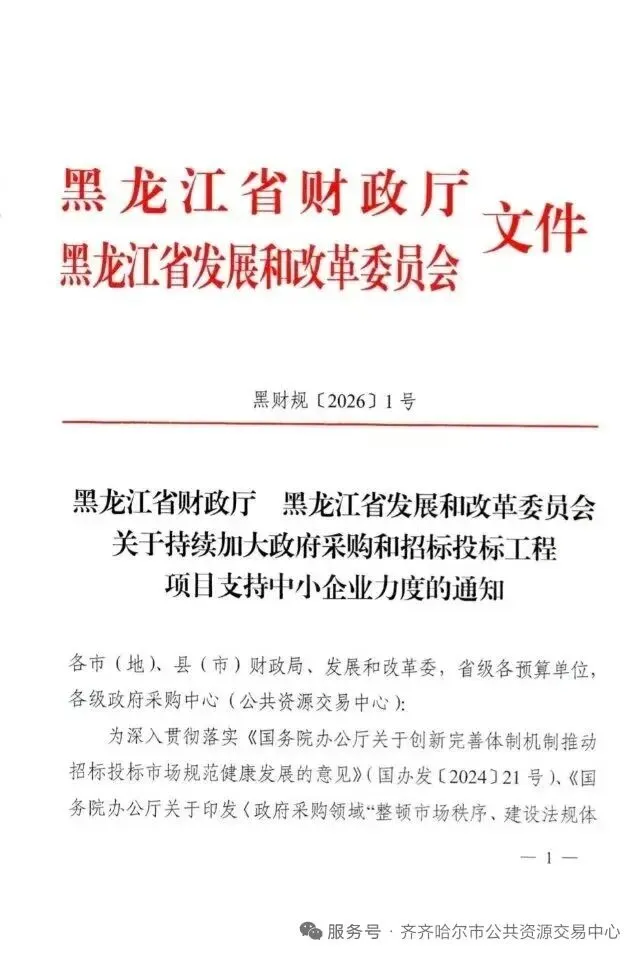 黑龙江省财政厅
黑龙江省发展和改革委员会 文件

黑财规〔2026〕1号

黑龙江省财政厅 黑龙江省发展和改革委员会
关于持续加大政府采购和招标投标工程
项目支持中小企业力度的通知

各市（地）、县（市）财政局、发展和改革委，省级各预算单位，各级政府采购中心（公共资源交易中心）：

为深入贯彻落实《国务院办公厅关于创新完善体制机制推动招标投标市场规范健康发展的意见》（国办发〔2024〕21号）、《国务院办公厅关于印发〈政府采购领域“整顿市场秩序、建设法规体

— 1 —

服务号 · 齐齐哈尔市公共资源交易中心